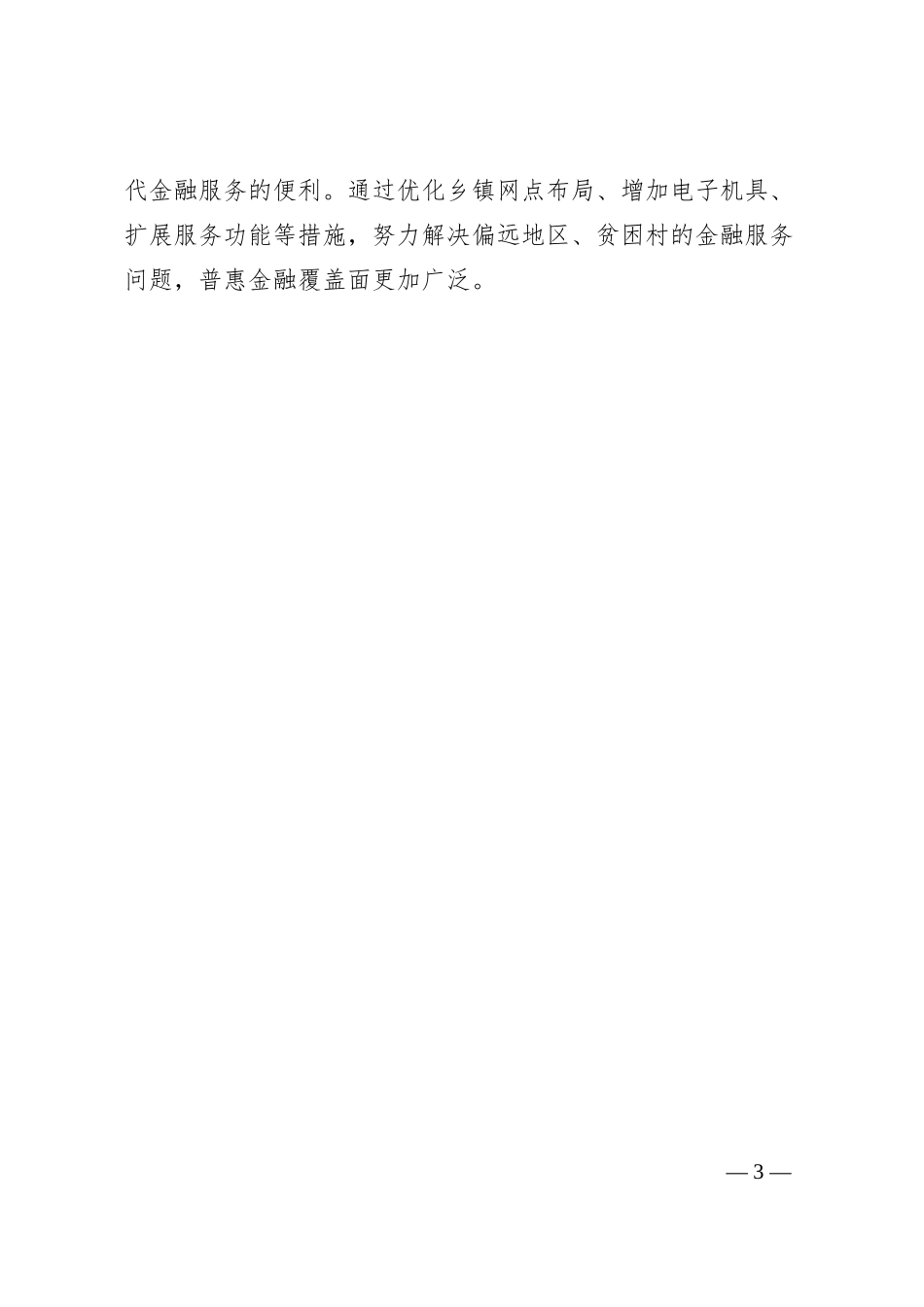 代金融服务的便利。通过优化乡镇网点布局、增加电子机具、扩展服务功能等措施，努力解决偏远地区、贫困村的金融服务问题，普惠金融覆盖面更加广泛。

— 3 —